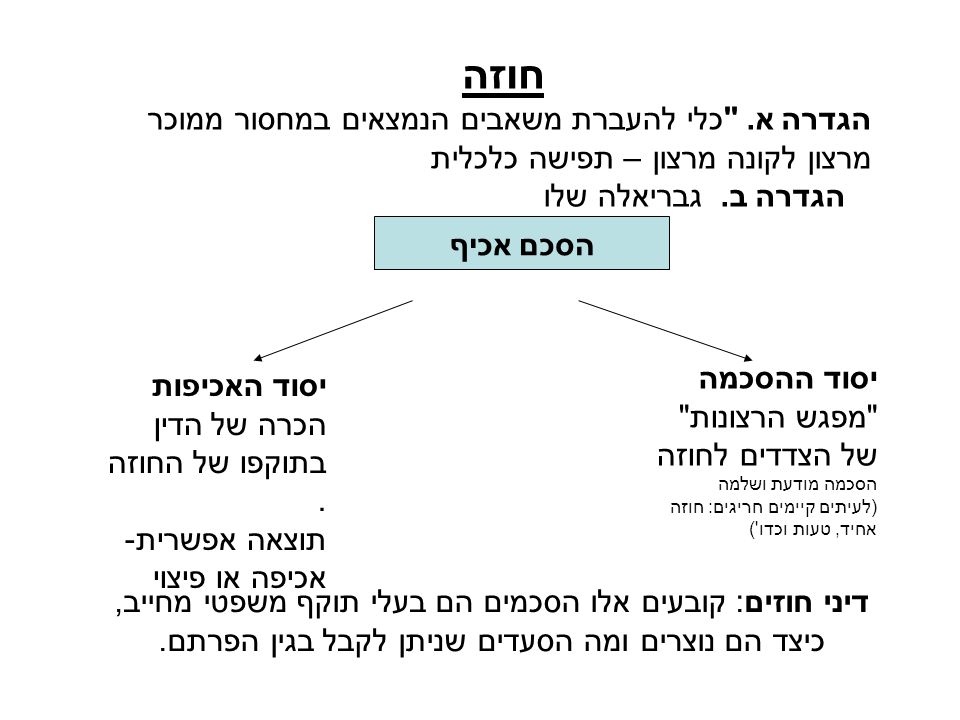 חוזה

הגדרה א. "כלי להעברת משאבים הנמצאים במחסור ממוכר מרצון לקונה מרצון – תפישה כלכלית
הגדרה ב. גבריאלה שלו

הסכם אכיף

יסוד ההסכמה
"מפגש הרצונות" של הצדדים לחוזה
הסכמה מודעת ושלמה
(לעיתים קיימים חריגים: חוזה אחיד, טעות וכדו')

יסוד האכיפות
הכרה של הדין בתוקפו של החוזה
.
תוצאה אפשרית- אכיפה או פיצוי

דיני חוזים: קובעים אלו הסכמים הם בעלי תוקף משפטי מחייב, כיצד הם נוצרים ומה הסעדים שניתן לקבל בגין הפרתם.